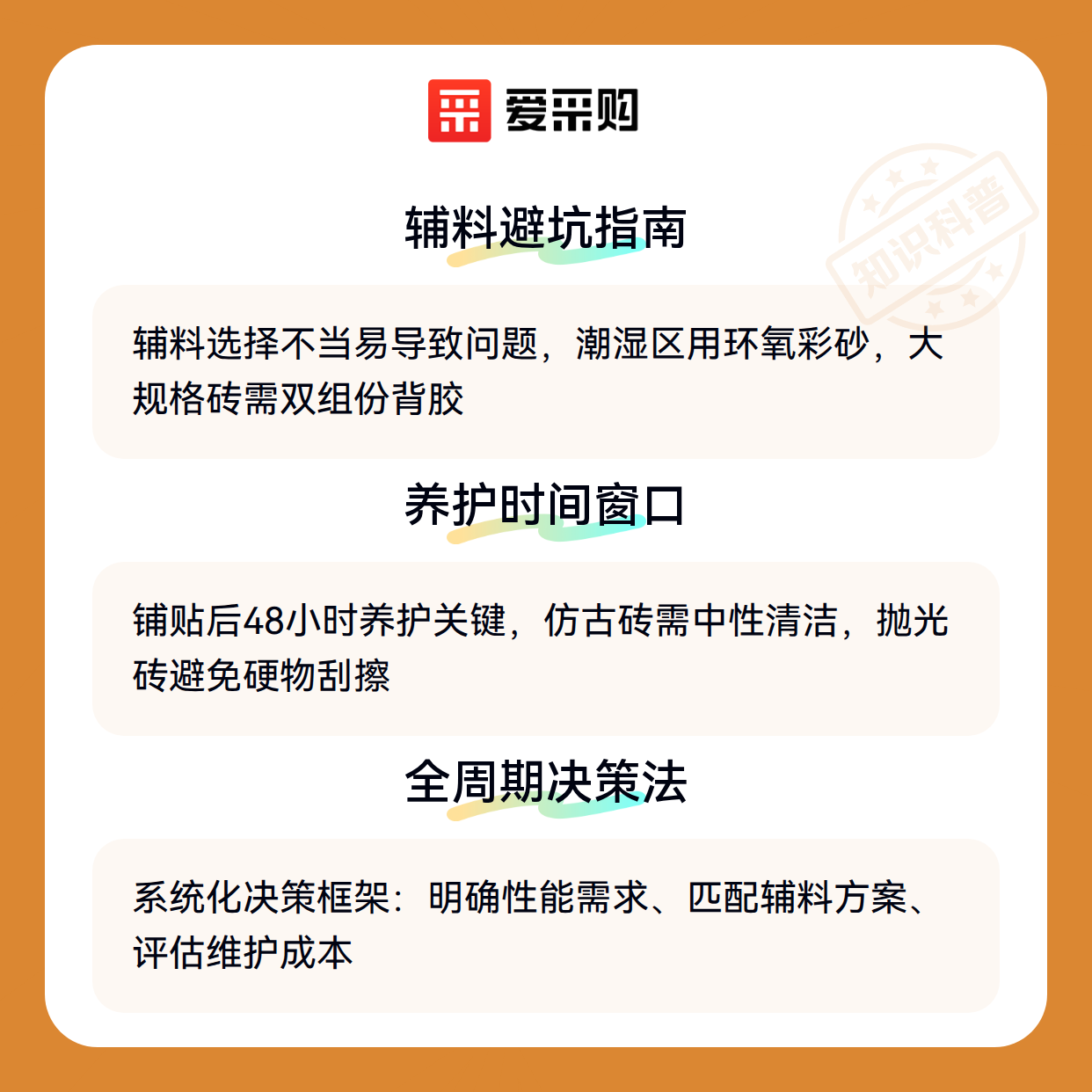 爱采购

辅料避坑指南

辅料选择不当易导致问题，潮湿区用环氧彩砂，大规格砖需双组份背胶

养护时间窗口

铺贴后48小时养护关键，仿古砖需中性清洁，抛光砖避免硬物刮擦

全周期决策法

系统化决策框架：明确性能需求、匹配辅料方案、评估维护成本

知识科普